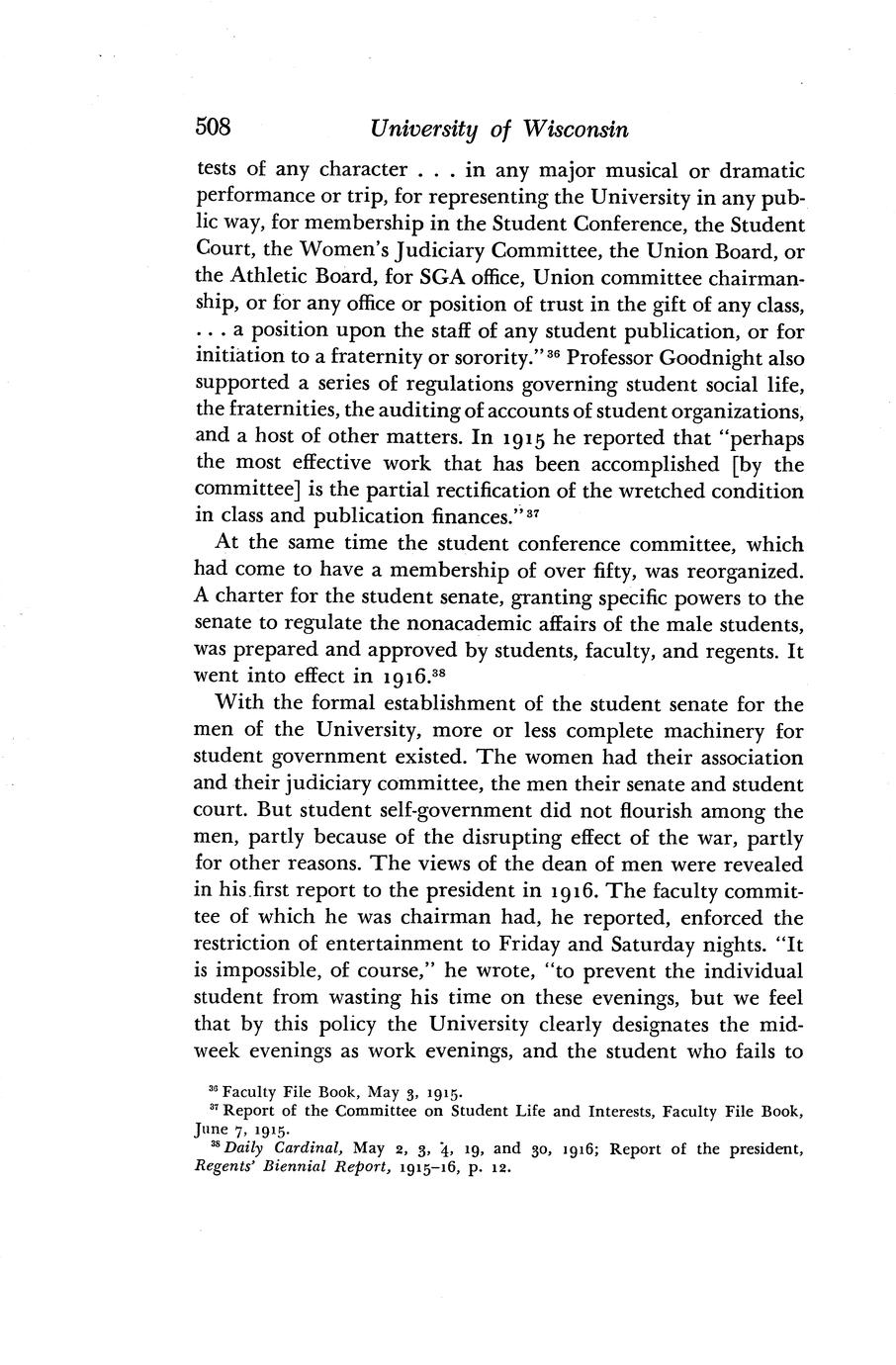 508 University of Wisconsin

tests of any character . . . in any major musical or dramatic performance or trip, for representing the University in any public way, for membership in the Student Conference, the Student Court, the Women's Judiciary Committee, the Union Board, or the Athletic Board, for SGA office, Union committee chairmanship, or for any office or position of trust in the gift of any class, . . . a position upon the staff of any student publication, or for initiation to a fraternity or sorority."$^{36}$ Professor Goodnight also supported a series of regulations governing student social life, the fraternities, the auditing of accounts of student organizations, and a host of other matters. In 1915 he reported that "perhaps the most effective work that has been accomplished [by the committee] is the partial rectification of the wretched condition in class and publication finances."$^{37}$

At the same time the student conference committee, which had come to have a membership of over fifty, was reorganized. A charter for the student senate, granting specific powers to the senate to regulate the nonacademic affairs of the male students, was prepared and approved by students, faculty, and regents. It went into effect in 1916.$^{38}$

With the formal establishment of the student senate for the men of the University, more or less complete machinery for student government existed. The women had their association and their judiciary committee, the men their senate and student court. But student self-government did not flourish among the men, partly because of the disrupting effect of the war, partly for other reasons. The views of the dean of men were revealed in his first report to the president in 1916. The faculty committee of which he was chairman had, he reported, enforced the restriction of entertainment to Friday and Saturday nights. "It is impossible, of course," he wrote, "to prevent the individual student from wasting his time on these evenings, but we feel that by this policy the University clearly designates the midweek evenings as work evenings, and the student who fails to

$^{36}$ Faculty File Book, May 3, 1915.
$^{37}$ Report of the Committee on Student Life and Interests, Faculty File Book, June 7, 1915.
$^{38}$ Daily Cardinal, May 2, 3, 4, 19, and 30, 1916; Report of the president, Regents' Biennial Report, 1915–16, p. 12.